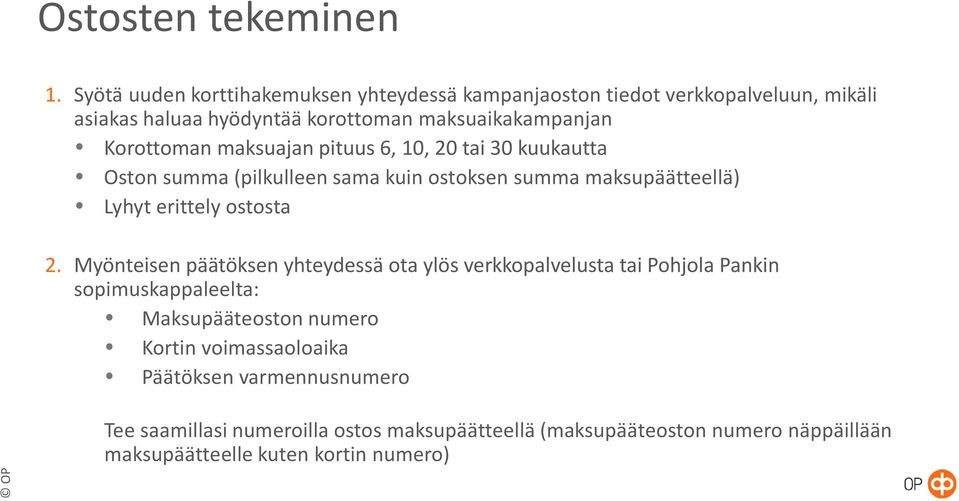 Ostosten tekeminen

1. Syötä uuden korttihakemuksen yhteydessä kampanjaoston tiedot verkkopalveluun, mikäli asiakas haluaa hyödyntää korottoman maksuaikakampanjan
• Korottoman maksuajan pituus 6, 10, 20 tai 30 kuukautta
• Oston summa (pilkulleen sama kuin ostoksen summa maksupäätteellä)
• Lyhyt erittely ostosta

2. Myönteisen päätöksen yhteydessä ota ylös verkkopalvelusta tai Pohjola Pankin sopimuskappaleelta:
• Maksupääteoston numero
• Kortin voimassaoloaika
• Päätöksen varmennusnumero

Tee saamillasi numeroilla ostos maksupäätteellä (maksupääteoston numero näppäillään maksupäätteelle kuten kortin numero)

© OP

OP